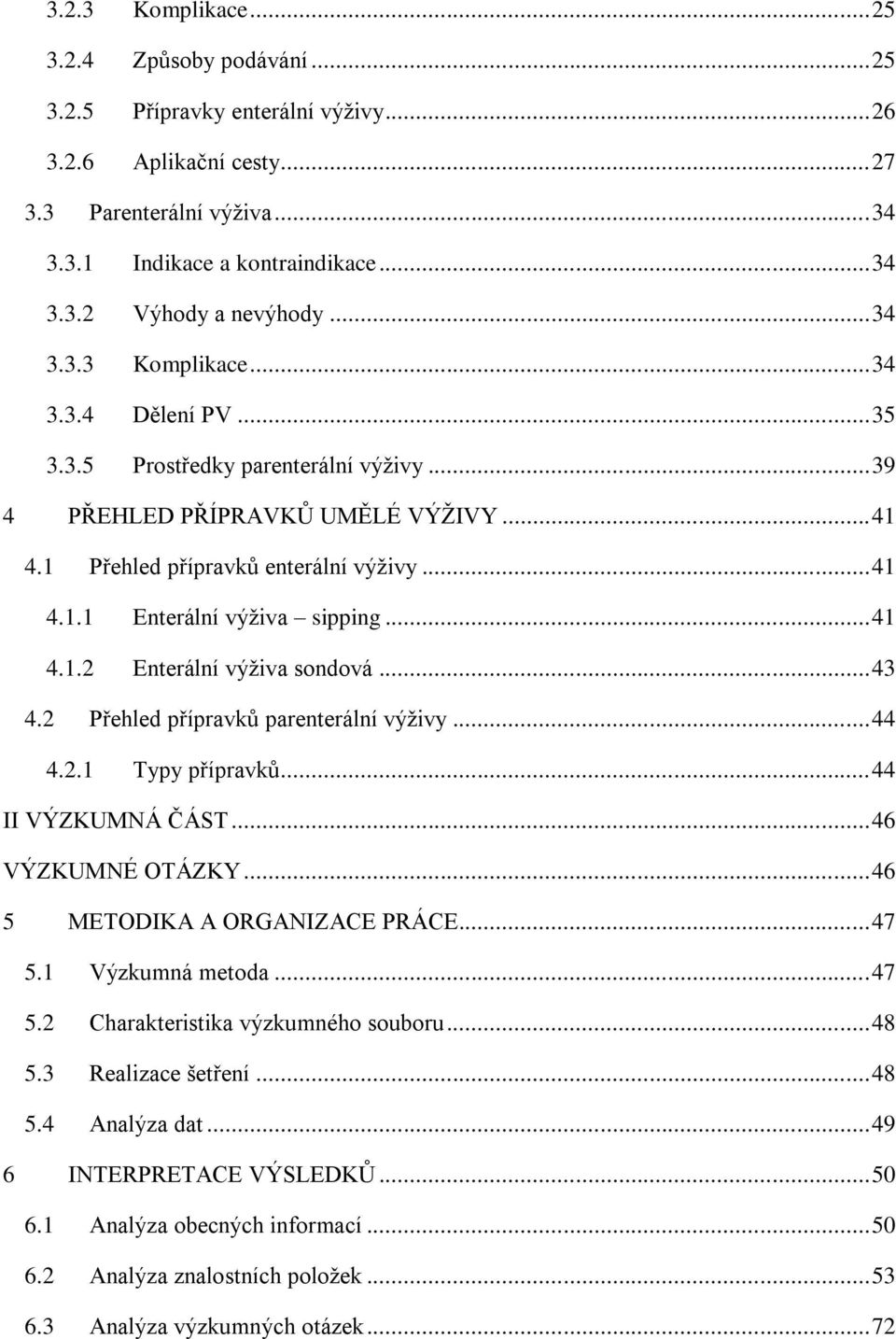 3.2.3 Komplikace ... 25
3.2.4 Způsoby podávání ... 25
3.2.5 Přípravky enterální výživy ... 26
3.2.6 Aplikační cesty ... 27
3.3 Parenterální výživa ... 34
3.3.1 Indikace a kontraindikace ... 34
3.3.2 Výhody a nevýhody ... 34
3.3.3 Komplikace ... 34
3.3.4 Dělení PV ... 35
3.3.5 Prostředky parenterální výživy ... 39
4 PŘEHLED PŘÍPRAVKŮ UMĚLÉ VÝŽIVY ... 41
4.1 Přehled přípravků enterální výživy ... 41
4.1.1 Enterální výživa – sipping ... 41
4.1.2 Enterální výživa sondová ... 43
4.2 Přehled přípravků parenterální výživy ... 44
4.2.1 Typy přípravků ... 44
II VÝZKUMNÁ ČÁST ... 46
VÝZKUMNÉ OTÁZKY ... 46
5 METODIKA A ORGANIZACE PRÁCE ... 47
5.1 Výzkumná metoda ... 47
5.2 Charakteristika výzkumného souboru ... 48
5.3 Realizace šetření ... 48
5.4 Analýza dat ... 49
6 INTERPRETACE VÝSLEDKŮ ... 50
6.1 Analýza obecných informací ... 50
6.2 Analýza znalostních položek ... 53
6.3 Analýza výzkumných otázek ... 72